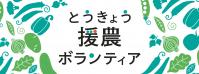 とうきょう
援農
ボランティア